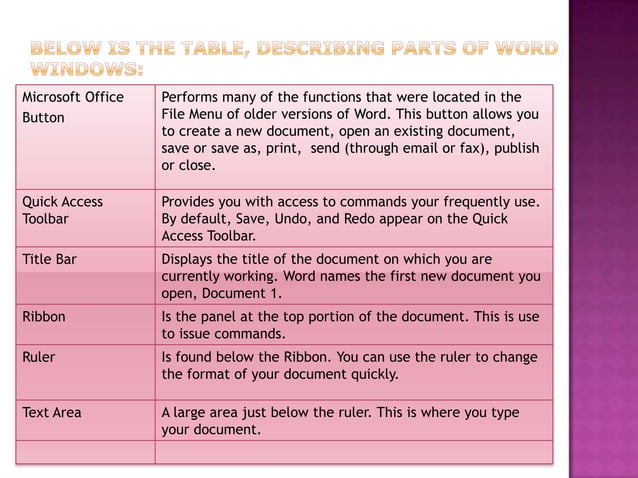 BELOW IS THE TABLE, DESCRIBING PARTS OF WORD WINDOWS:

| Microsoft Office Button | Performs many of the functions that were located in the File Menu of older versions of Word. This button allows you to create a new document, open an existing document, save or save as, print, send (through email or fax), publish or close. |
|---|---|
| Quick Access Toolbar | Provides you with access to commands your frequently use. By default, Save, Undo, and Redo appear on the Quick Access Toolbar. |
| Title Bar | Displays the title of the document on which you are currently working. Word names the first new document you open, Document 1. |
| Ribbon | Is the panel at the top portion of the document. This is use to issue commands. |
| Ruler | Is found below the Ribbon. You can use the ruler to change the format of your document quickly. |
| Text Area | A large area just below the ruler. This is where you type your document. |
| | |